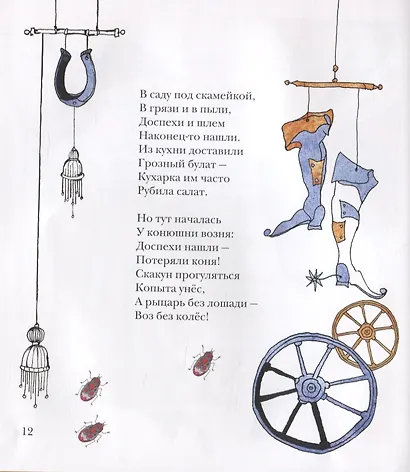 В саду под скамейкой,
В грязи и в пыли,
Доспехи и шлем
Наконец-то нашли.
Из кухни доставили
Грозный булат –
Кухарка им часто
Рубила салат.

Но тут началась
У конюшни возня:
Доспехи нашли –
Потеряли коня!
Скакун прогуляться
Копыта унёс,
А рыцарь без лошади –
Воз без колёс!

12